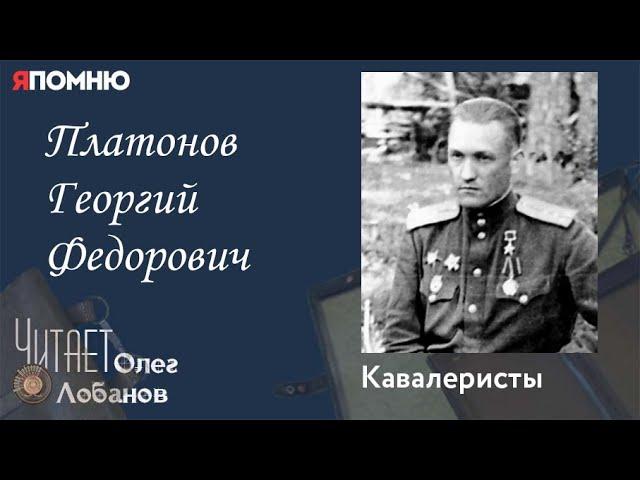 ЯПОМНЮ

Платонов Георгий Федорович

Читает Олег Лобанов

Кавалеристы